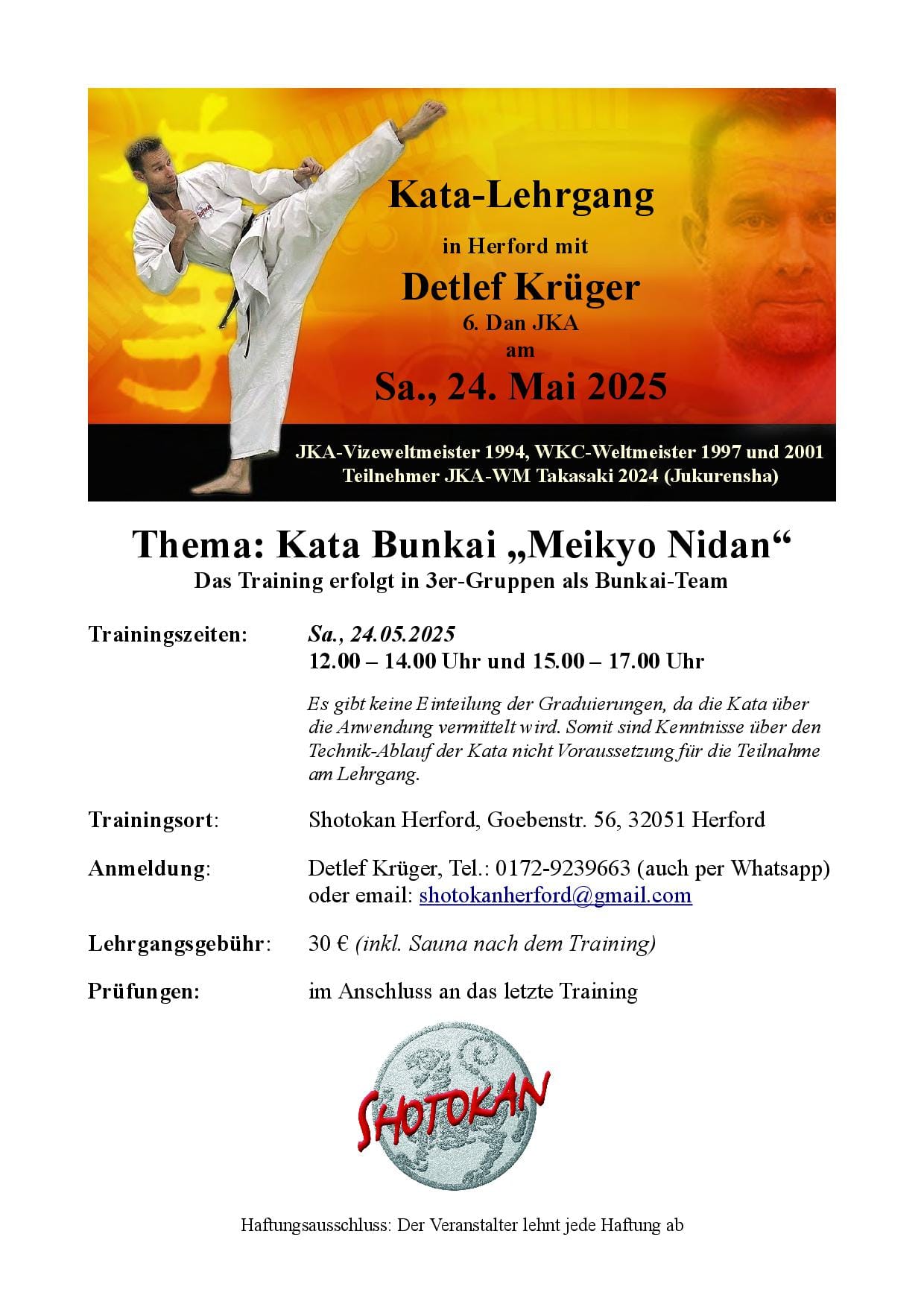 Kata-Lehrgang

in Herford mit

Detlef Krüger

6. Dan JKA

am

Sa., 24. Mai 2025

JKA-Vizeweltmeister 1994, WKC-Weltmeister 1997 und 2001
Teilnehmer JKA-WM Takasaki 2024 (Jukurensha)

Thema: Kata Bunkai „Meikyo Nidan“

Das Training erfolgt in 3er-Gruppen als Bunkai-Team

Trainingszeiten: Sa., 24.05.2025
12.00 – 14.00 Uhr und 15.00 – 17.00 Uhr

Es gibt keine Einteilung der Graduierungen, da die Kata über die Anwendung vermittelt wird. Somit sind Kenntnisse über den Technik-Ablauf der Kata nicht Voraussetzung für die Teilnahme am Lehrgang.

Trainingsort: Shotokan Herford, Goebenstr. 56, 32051 Herford

Anmeldung: Detlef Krüger, Tel.: 0172-9239663 (auch per Whatsapp) oder email: shotokanherford@gmail.com

Lehrgangsgebühr: 30 € (inkl. Sauna nach dem Training)

Prüfungen: im Anschluss an das letzte Training

SHOTOKAN

Haftungsausschluss: Der Veranstalter lehnt jede Haftung ab